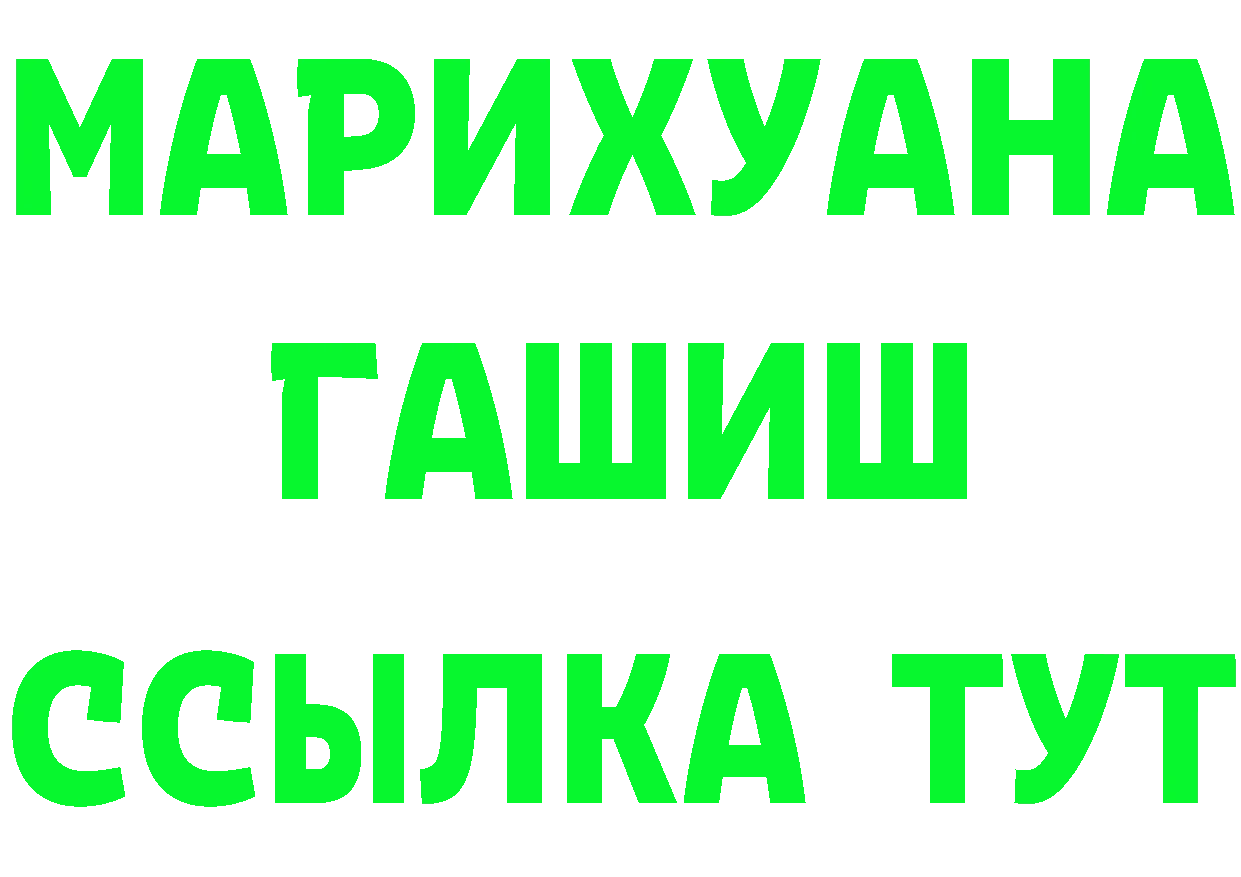 МАРИХУАНА
ГАШИШ
ССЫЛКА ТУТ